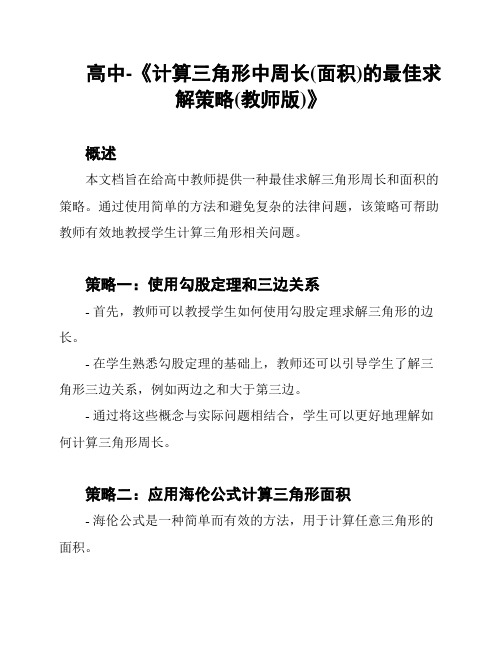 高中-《计算三角形中周长(面积)的最佳求解策略(教师版)》

概述

本文档旨在给高中教师提供一种最佳求解三角形周长和面积的策略。通过使用简单的方法和避免复杂的法律问题，该策略可帮助教师有效地教授学生计算三角形相关问题。

策略一：使用勾股定理和三边关系

- 首先，教师可以教授学生如何使用勾股定理求解三角形的边长。

- 在学生熟悉勾股定理的基础上，教师还可以引导学生了解三角形三边关系，例如两边之和大于第三边。

- 通过将这些概念与实际问题相结合，学生可以更好地理解如何计算三角形周长。

策略二：应用海伦公式计算三角形面积

- 海伦公式是一种简单而有效的方法，用于计算任意三角形的面积。